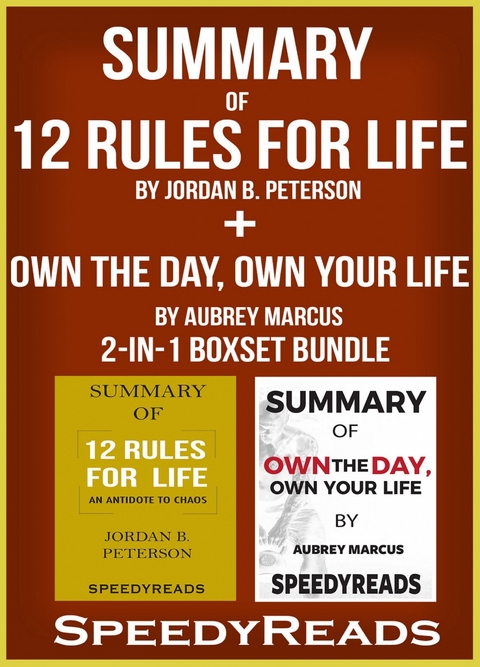 SUMMARY
OF
12 RULES FOR LIFE
BY JORDAN B. PETERSON
+
OWN THE DAY, OWN YOUR LIFE
BY AUBREY MARCUS
2-IN-1 BOXSET BUNDLE

SUMMARY
OF
12 RULES FOR LIFE
AN ANTIDOTE TO CHAOS
JORDAN B. PETERSON
SPEEDYREADS

SUMMARY
OF
OWN THE DAY, OWN YOUR LIFE
BY
AUBREY MARCUS
SPEEDYREADS

SPEEDYREADS